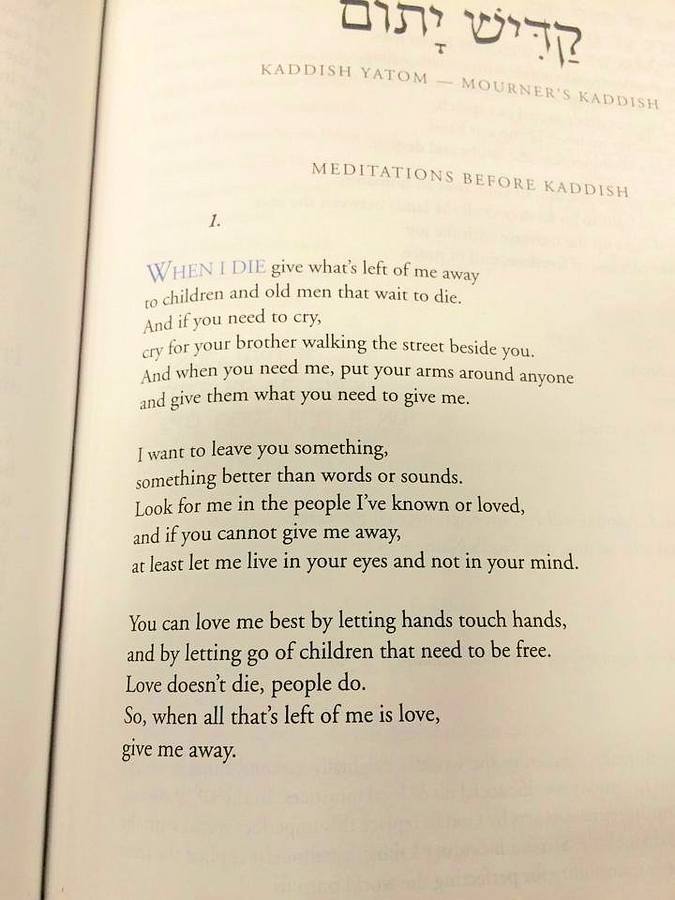 קַדִּישׁ יָתוֹם

KADDISH YATOM — MOURNER'S KADDISH

MEDITATIONS BEFORE KADDISH

1.

WHEN I DIE give what's left of me away to children and old men that wait to die. And if you need to cry, cry for your brother walking the street beside you. And when you need me, put your arms around anyone and give them what you need to give me.

I want to leave you something, something better than words or sounds. Look for me in the people I've known or loved, and if you cannot give me away, at least let me live in your eyes and not in your mind.

You can love me best by letting hands touch hands, and by letting go of children that need to be free. Love doesn't die, people do. So, when all that's left of me is love, give me away.